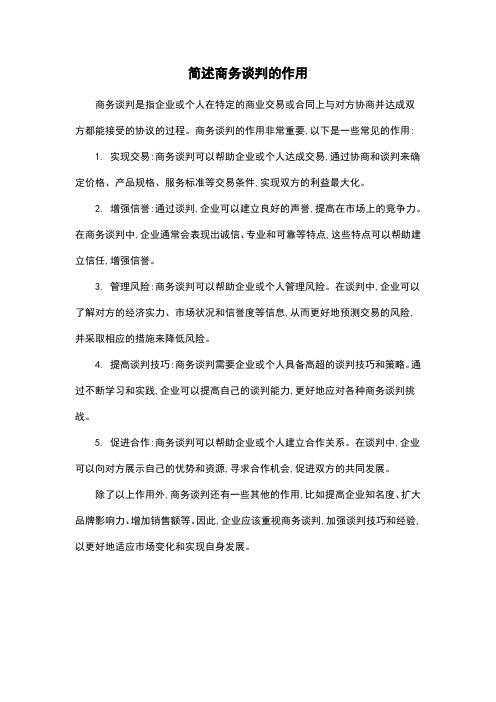 简述商务谈判的作用

商务谈判是指企业或个人在特定的商业交易或合同上与对方协商并达成双方都能接受的协议的过程。商务谈判的作用非常重要，以下是一些常见的作用：

1. 实现交易：商务谈判可以帮助企业或个人达成交易，通过协商和谈判来确定价格、产品规格、服务标准等交易条件，实现双方的利益最大化。

2. 增强信誉：通过谈判，企业可以建立良好的声誉，提高在市场上的竞争力。在商务谈判中，企业通常会表现出诚信、专业和可靠等特点，这些特点可以帮助建立信任，增强信誉。

3. 管理风险：商务谈判可以帮助企业或个人管理风险。在谈判中，企业可以了解对方的经济实力、市场状况和信誉度等信息，从而更好地预测交易的风险，并采取相应的措施来降低风险。

4. 提高谈判技巧：商务谈判需要企业或个人具备高超的谈判技巧和策略。通过不断学习和实践，企业可以提高自己的谈判能力，更好地应对各种商务谈判挑战。

5. 促进合作：商务谈判可以帮助企业或个人建立合作关系。在谈判中，企业可以向对方展示自己的优势和资源，寻求合作机会，促进双方的共同发展。

除了以上作用外，商务谈判还有一些其他的作用，比如提高企业知名度、扩大品牌影响力、增加销售额等。因此，企业应该重视商务谈判，加强谈判技巧和经验，以更好地适应市场变化和实现自身发展。